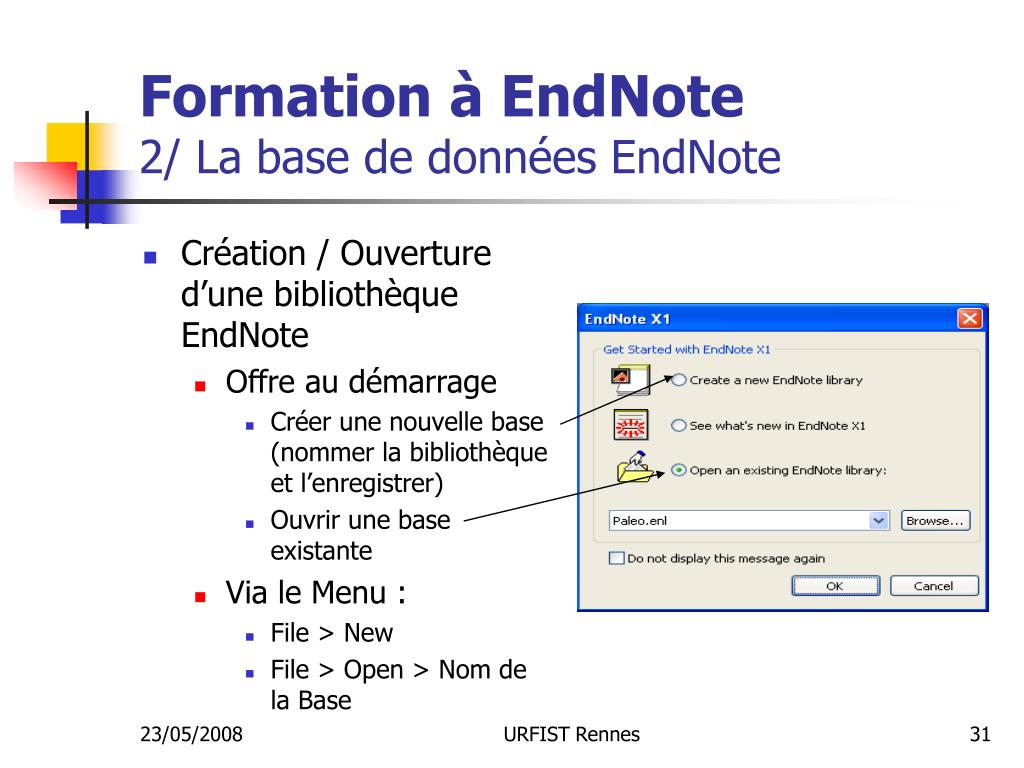 Formation à EndNote
2/ La base de données EndNote

Création / Ouverture d'une bibliothèque EndNote
Offre au démarrage
Créer une nouvelle base (nommer la bibliothèque et l'enregistrer)
Ouvrir une base existante
Via le Menu :
File > New
File > Open > Nom de la Base

EndNote X1
Get Started with EndNote X1
Create a new EndNote library
See what's new in EndNote X1
Open an existing EndNote library:
Paleo.enl
Browse...
Do not display this message again
OK
Cancel

23/05/2008
URFIST Rennes
31